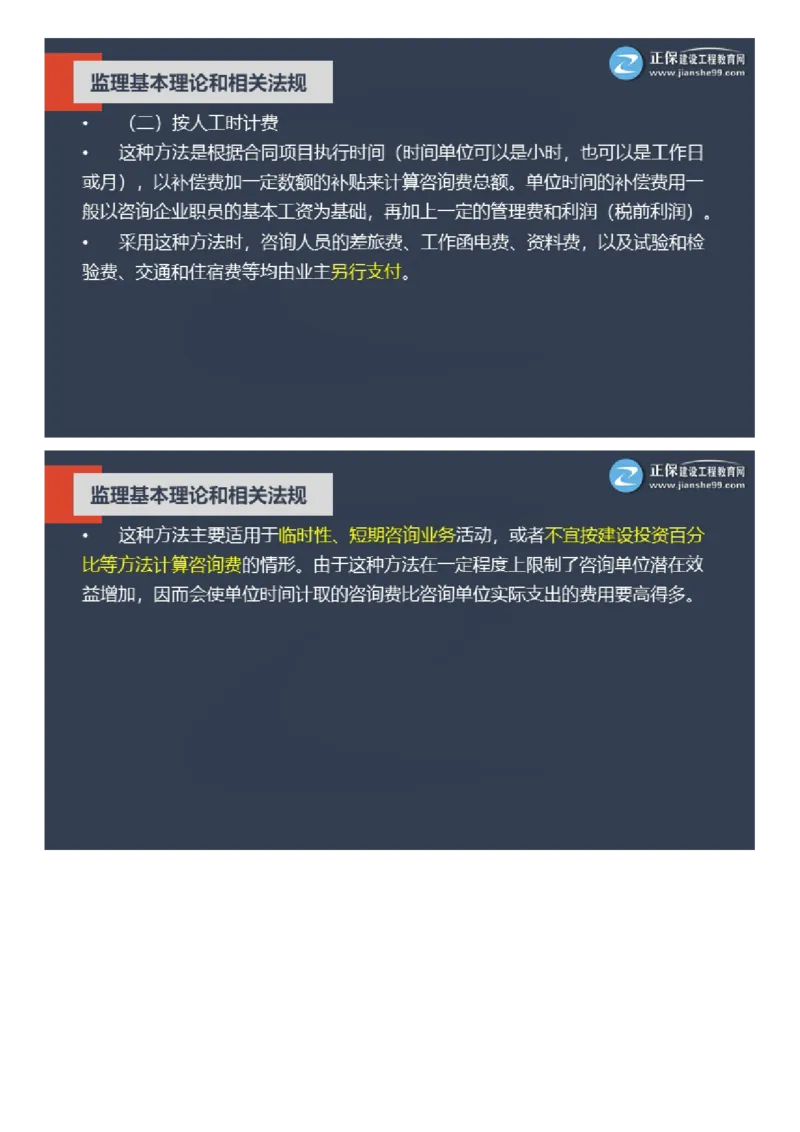 监理基本理论和相关法规

正保建设工程教育网
www.jianshe99.com

• （二）按人工时计费

• 这种方法是根据合同项目执行时间（时间单位可以是小时，也可以是工作日或月），以补偿费加一定数额的补贴来计算咨询费总额。单位时间的补偿费用一般以咨询企业职员的基本工资为基础，再加上一定的管理费和利润（税前利润）。

• 采用这种方法时，咨询人员的差旅费、工作函电费、资料费，以及试验和检验费、交通和住宿费等均由业主另行支付。

监理基本理论和相关法规

正保建设工程教育网
www.jianshe99.com

• 这种方法主要适用于临时性、短期咨询业务活动，或者不宜按建设投资百分比等方法计算咨询费的情形。由于这种方法在一定程度上限制了咨询单位潜在效益增加，因而会使单位时间计取的咨询费比咨询单位实际支出的费用要高得多。